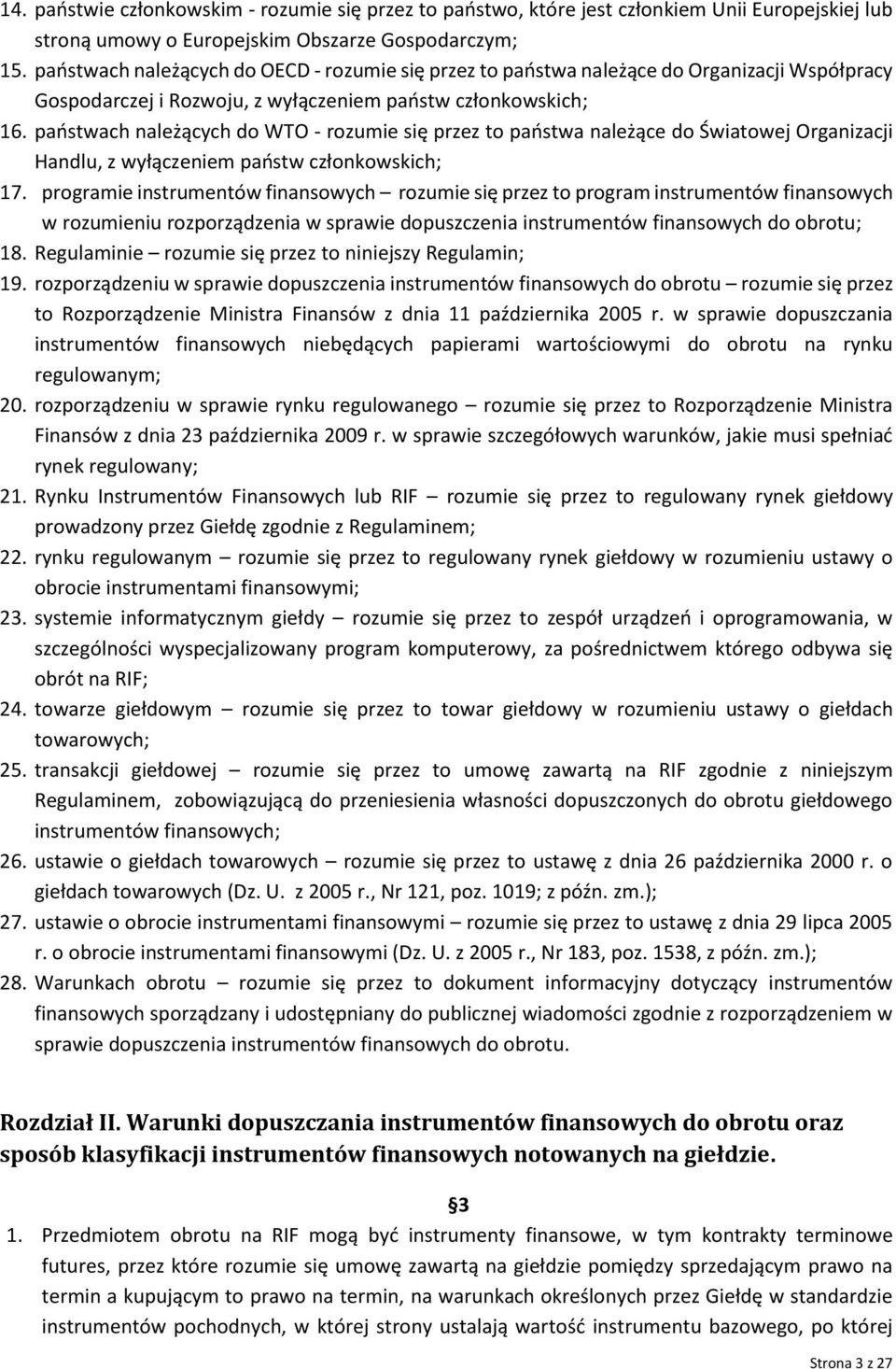 14. państwie członkowskim - rozumie się przez to państwo, które jest członkiem Unii Europejskiej lub stroną umowy o Europejskim Obszarze Gospodarczym;
15. państwach należących do OECD - rozumie się przez to państwa należące do Organizacji Współpracy Gospodarczej i Rozwoju, z wyłączeniem państw członkowskich;
16. państwach należących do WTO - rozumie się przez to państwa należące do Światowej Organizacji Handlu, z wyłączeniem państw członkowskich;
17. programie instrumentów finansowych – rozumie się przez to program instrumentów finansowych w rozumieniu rozporządzenia w sprawie dopuszczenia instrumentów finansowych do obrotu;
18. Regulaminie – rozumie się przez to niniejszy Regulamin;
19. rozporządzeniu w sprawie dopuszczenia instrumentów finansowych do obrotu – rozumie się przez to Rozporządzenie Ministra Finansów z dnia 11 października 2005 r. w sprawie dopuszczania instrumentów finansowych niebędących papierami wartościowymi do obrotu na rynku regulowanym;
20. rozporządzeniu w sprawie rynku regulowanego – rozumie się przez to Rozporządzenie Ministra Finansów z dnia 23 października 2009 r. w sprawie szczegółowych warunków, jakie musi spełniać rynek regulowany;
21. Rynku Instrumentów Finansowych lub RIF – rozumie się przez to regulowany rynek giełdowy prowadzony przez Giełdę zgodnie z Regulaminem;
22. rynku regulowanym – rozumie się przez to regulowany rynek giełdowy w rozumieniu ustawy o obrocie instrumentami finansowymi;
23. systemie informatycznym giełdy – rozumie się przez to zespół urządzeń i oprogramowania, w szczególności wyspecjalizowany program komputerowy, za pośrednictwem którego odbywa się obrót na RIF;
24. towarze giełdowym – rozumie się przez to towar giełdowy w rozumieniu ustawy o giełdach towarowych;
25. transakcji giełdowej – rozumie się przez to umowę zawartą na RIF zgodnie z niniejszym Regulaminem, zobowiązującą do przeniesienia własności dopuszczonych do obrotu giełdowego instrumentów finansowych;
26. ustawie o giełdach towarowych – rozumie się przez to ustawę z dnia 26 października 2000 r. o giełdach towarowych (Dz. U. z 2005 r., Nr 121, poz. 1019; z późn. zm.);
27. ustawie o obrocie instrumentami finansowymi – rozumie się przez to ustawę z dnia 29 lipca 2005 r. o obrocie instrumentami finansowymi (Dz. U. z 2005 r., Nr 183, poz. 1538, z późn. zm.);
28. Warunkach obrotu – rozumie się przez to dokument informacyjny dotyczący instrumentów finansowych sporządzany i udostępniany do publicznej wiadomości zgodnie z rozporządzeniem w sprawie dopuszczenia instrumentów finansowych do obrotu.

Rozdział II. Warunki dopuszczania instrumentów finansowych do obrotu oraz sposób klasyfikacji instrumentów finansowych notowanych na giełdzie.

§3

1. Przedmiotem obrotu na RIF mogą być instrumenty finansowe, w tym kontrakty terminowe futures, przez które rozumie się umowę zawartą na giełdzie pomiędzy sprzedającym prawo na termin a kupującym to prawo na termin, na warunkach określonych przez Giełdę w standardzie instrumentów pochodnych, w której strony ustalają wartość instrumentu bazowego, po której

Strona 3 z 27